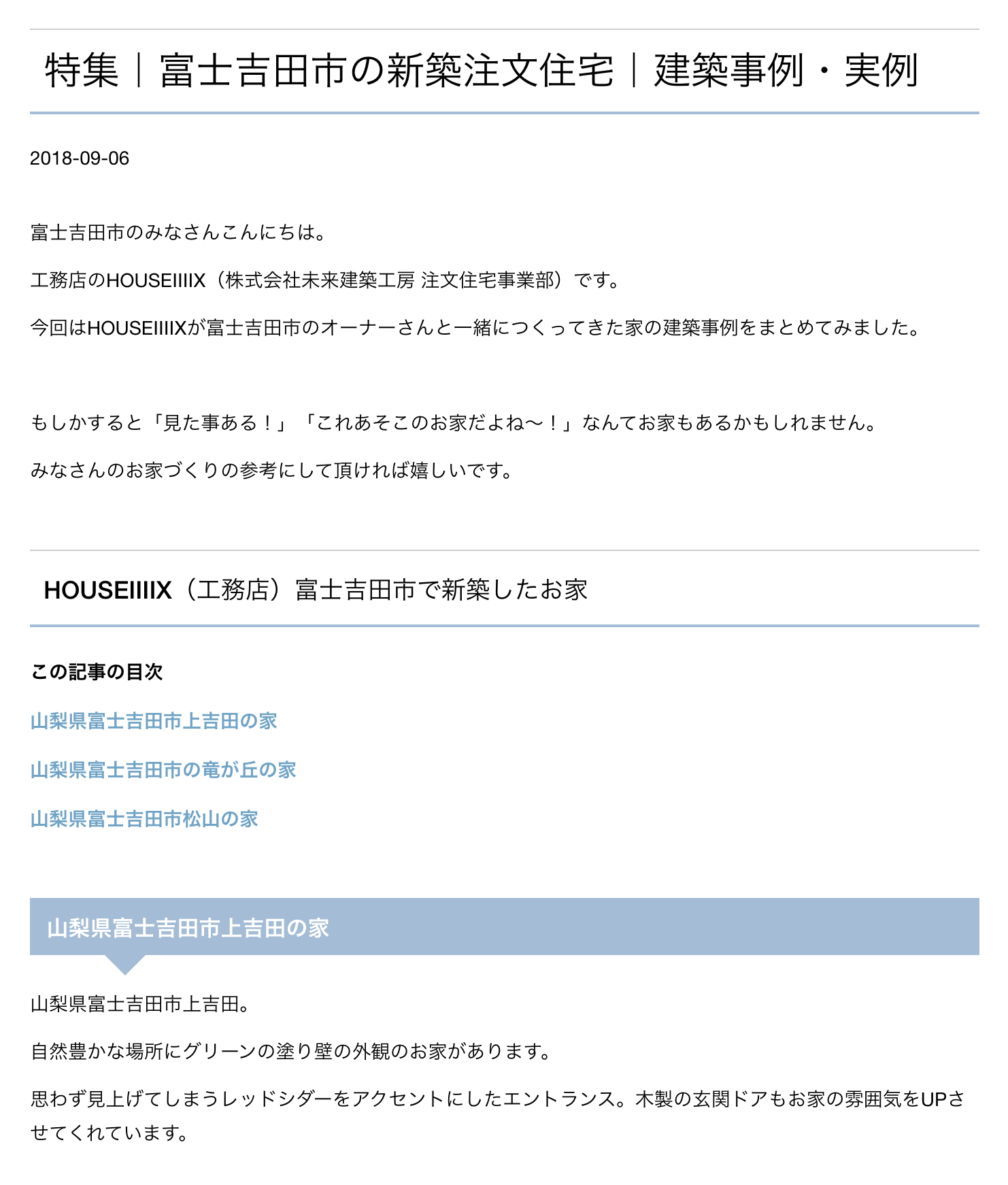 特集｜富士吉田市の新築注文住宅｜建築事例・実例

2018-09-06

富士吉田市のみなさんこんにちは。

工務店のHOUSEIIIIX（株式会社未来建築工房 注文住宅事業部）です。

今回はHOUSEIIIIXが富士吉田市のオーナーさんと一緒につくってきた家の建築事例をまとめてみました。

もしかすると「見た事ある！」「これあそこのお家だよね〜！」なんてお家もあるかもしれません。

みなさんのお家づくりの参考にして頂ければ嬉しいです。

HOUSEIIIIX（工務店）富士吉田市で新築したお家

この記事の目次

山梨県富士吉田市上吉田の家

山梨県富士吉田市の竜が丘の家

山梨県富士吉田市松山の家

山梨県富士吉田市上吉田の家

山梨県富士吉田市上吉田。

自然豊かな場所にグリーンの塗り壁の外観のお家があります。

思わず見上げてしまうレッドシダーをアクセントにしたエントランス。木製の玄関ドアもお家の雰囲気をUPさせてくれています。